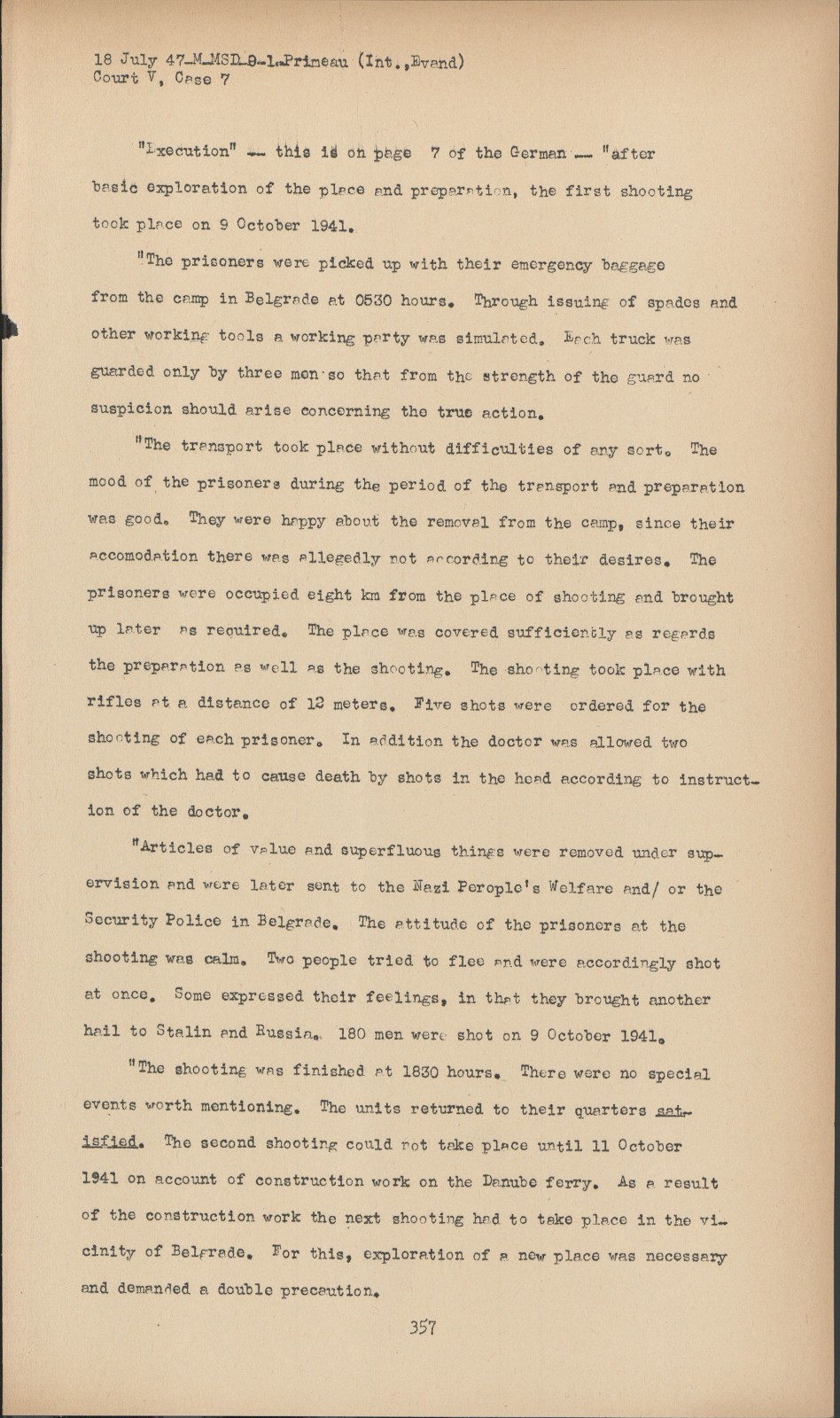 18 July 47-M-MSD-9-1-Primeau (Int.,Evand)
Court V, Case 7

"Execution" -- this is on page 7 of the German -- "after basic exploration of the place and preparation, the first shooting took place on 9 October 1941.

"The prisoners were picked up with their emergency baggage from the camp in Belgrade at 0530 hours. Through issuing of spades and other working tools a working party was simulated. Each truck was guarded only by three men so that from the strength of the guard no suspicion should arise concerning the true action.

"The transport took place without difficulties of any sort. The mood of the prisoners during the period of the transport and preparation was good. They were happy about the removal from the camp, since their accomodation there was allegedly not according to their desires. The prisoners were occupied eight km from the place of shooting and brought up later as required. The place was covered sufficiently as regards the preparation as well as the shooting. The shooting took place with rifles at a distance of 12 meters. Five shots were ordered for the shooting of each prisoner. In addition the doctor was allowed two shots which had to cause death by shots in the head according to instruction of the doctor.

"Articles of value and superfluous things were removed under supervision and were later sent to the Nazi Perople's Welfare and/ or the Security Police in Belgrade. The attitude of the prisoners at the shooting was calm. Two people tried to flee and were accordingly shot at once. Some expressed their feelings, in that they brought another hail to Stalin and Russia. 180 men were shot on 9 October 1941.

"The shooting was finished at 1830 hours. There were no special events worth mentioning. The units returned to their quarters satisfied. The second shooting could not take place until 11 October 1941 on account of construction work on the Danube ferry. As a result of the construction work the next shooting had to take place in the vicinity of Belgrade. For this, exploration of a new place was necessary and demanded a double precaution.

357